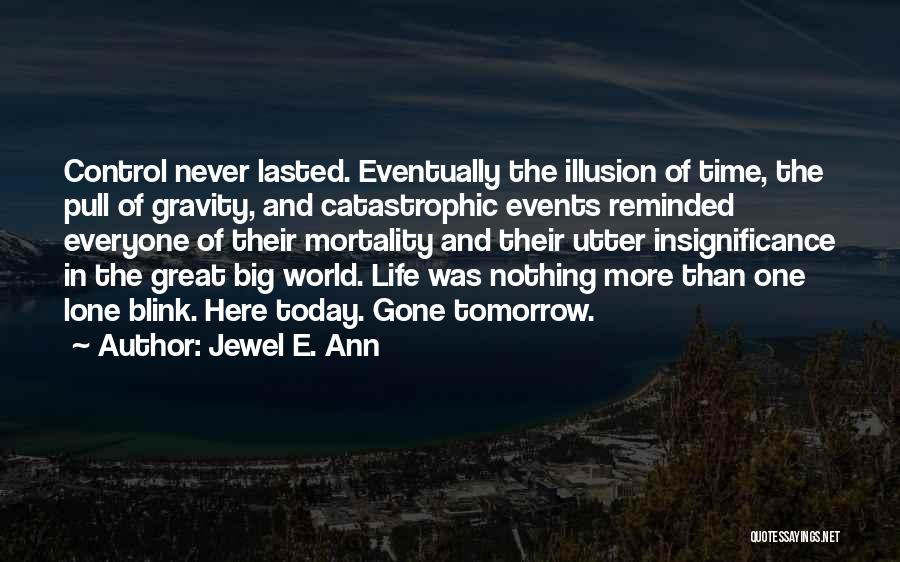 Control never lasted. Eventually the illusion of time, the pull of gravity, and catastrophic events reminded everyone of their mortality and their utter insignificance in the great big world. Life was nothing more than one lone blink. Here today. Gone tomorrow.

~ Author: Jewel E. Ann

QUOTESSAYINGS.NET